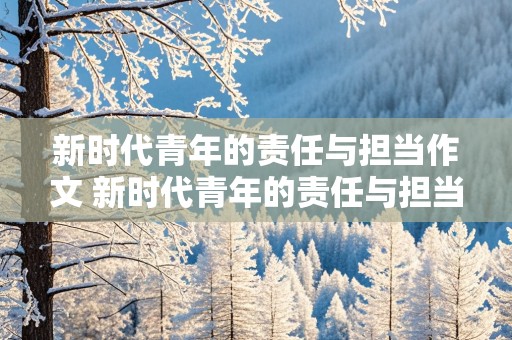 新时代青年的责任与担当作文 新时代青年的责任与担当